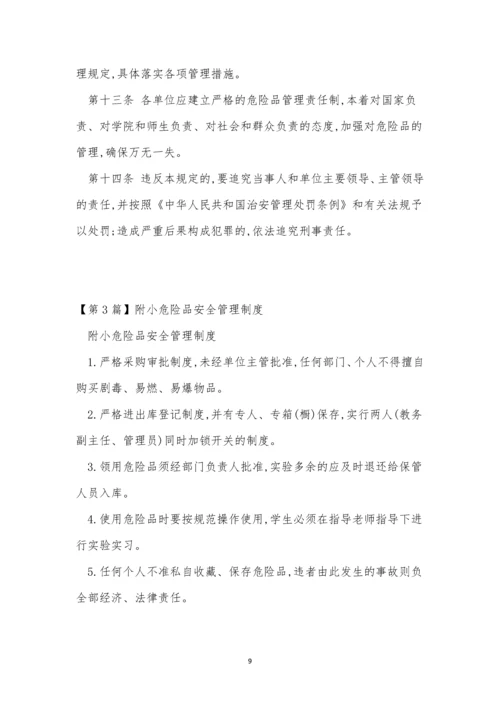 理规定,具体落实各项管理措施。

第十三条 各单位应建立严格的危险品管理责任制,本着对国家负责、对学院和师生负责、对社会和群众负责的态度,加强对危险品的管理,确保万无一失。

第十四条 违反本规定的,要追究当事人和单位主要领导、主管领导的责任,并按照《中华人民共和国治安管理处罚条例》和有关法规予以处罚;造成严重后果构成犯罪的,依法追究刑事责任。

【第3篇】附小危险品安全管理制度

附小危险品安全管理制度

1.严格采购审批制度,未经单位主管批准,任何部门、个人不得擅自购买剧毒、易燃、易爆物品。

2.严格进出库登记制度,并有专人、专箱(橱)保存,实行两人(教务副主任、管理员)同时加锁开关的制度。

3.领用危险品须经部门负责人批准,实验多余的应及时退还给保管人员入库。

4.使用危险品时要按规范操作使用,学生必须在指导老师指导下进行实验实习。

5.任何个人不准私自收藏、保存危险品,违者由此发生的事故则负全部经济、法律责任。

9